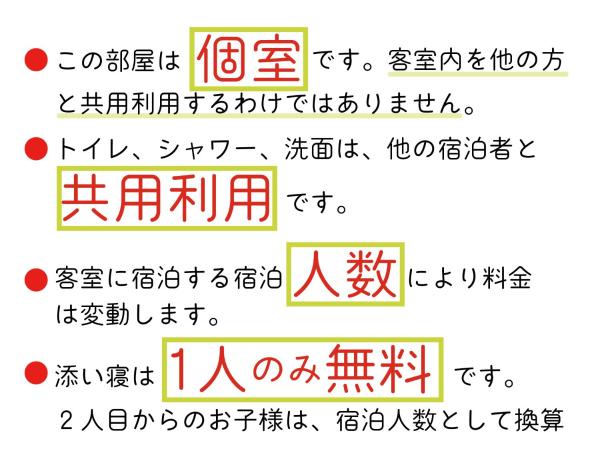 ● この部屋は 個室 です。客室内を他の方と共用利用するわけではありません。

● トイレ、シャワー、洗面は、他の宿泊者と 共用利用 です。

● 客室に宿泊する宿泊 人数 により料金は変動します。

● 添い寝は 1人のみ無料 です。
2人目からのお子様は、宿泊人数として換算